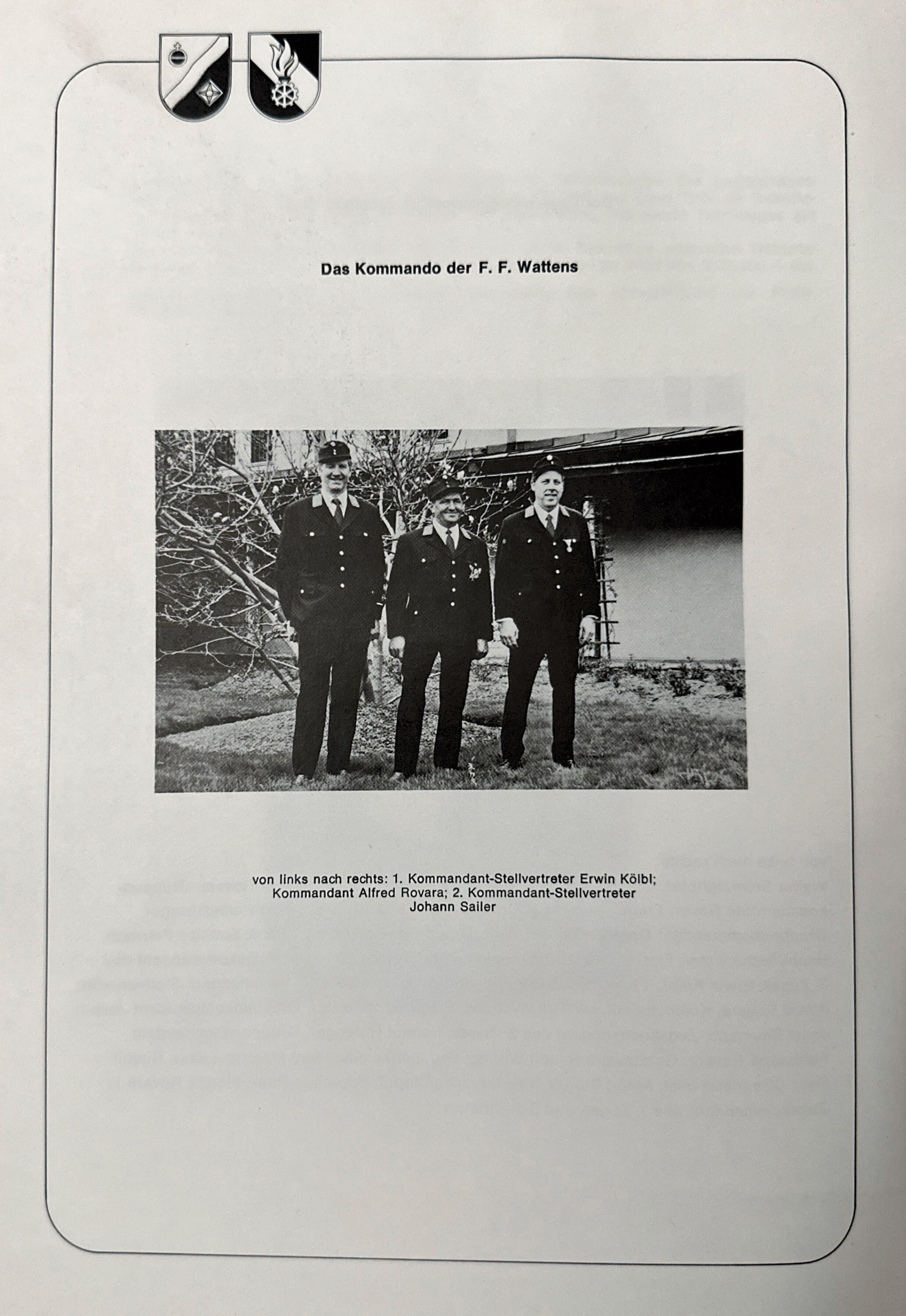 Das Kommando der F. F. Wattens

von links nach rechts: 1. Kommandant-Stellvertreter Erwin Kölbl; Kommandant Alfred Rovara; 2. Kommandant-Stellvertreter Johann Sailer